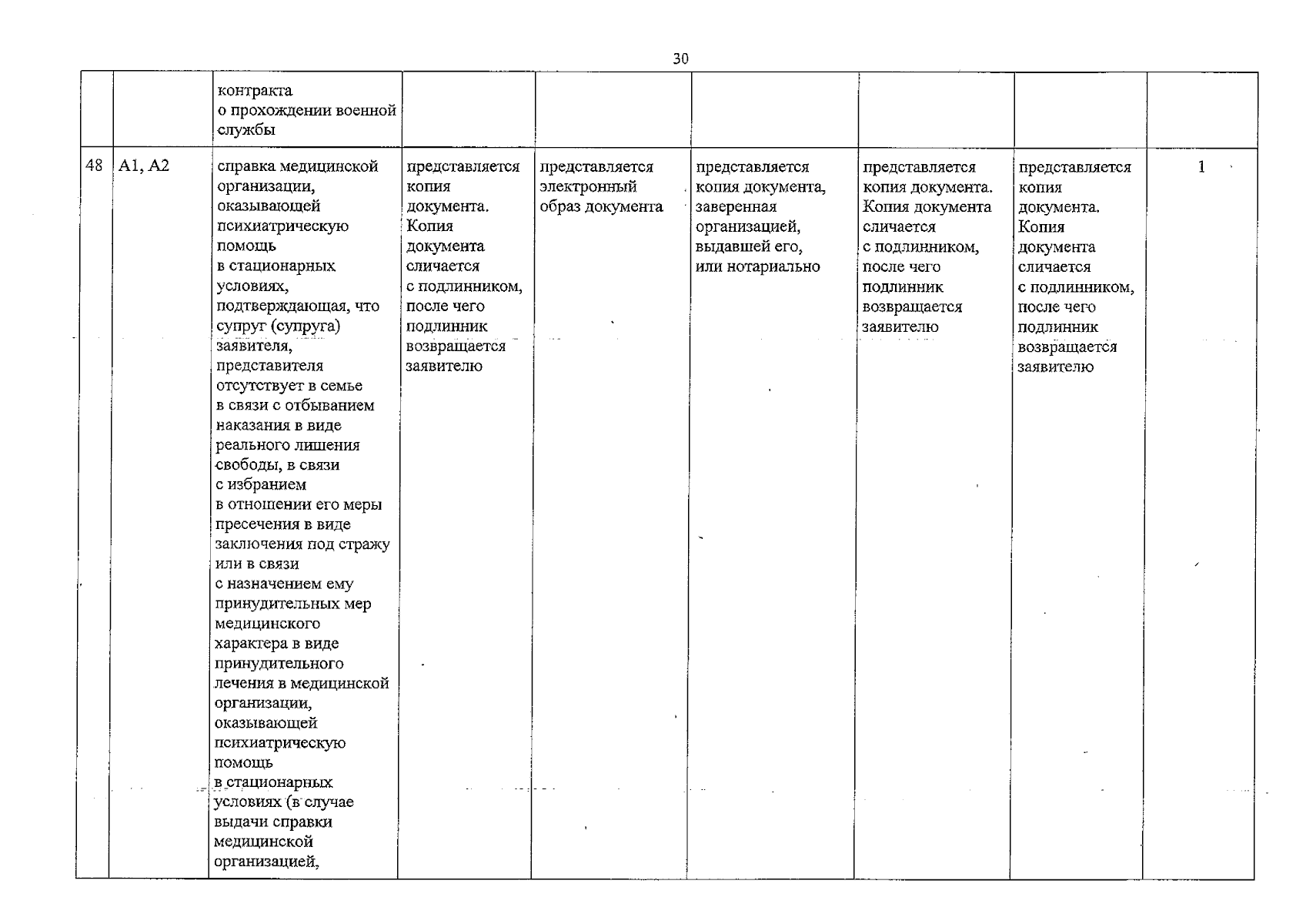 30

|  |  | контракта о прохождении военной службы |  |  |  |  |  |  |
|---|---|---|---|---|---|---|---|---|
| 48 | А1, А2 | справка медицинской организации, оказывающей психиатрическую помощь в стационарных условиях, подтверждающая, что супруг (супруга) заявителя, представителя отсутствует в семье в связи с отбыванием наказания в виде реального лишения свободы, в связи с избранием в отношении его меры пресечения в виде заключения под стражу или в связи с назначением ему принудительных мер медицинского характера в виде принудительного лечения в медицинской организации, оказывающей психиатрическую помощь в стационарных условиях (в случае выдачи справки медицинской организацией, | представляется копия документа. Копия документа сличается с подлинником, после чего подлинник возвращается заявителю | представляется электронный образ документа | представляется копия документа, заверенная организацией, выдавшей его, или нотариально | представляется копия документа. Копия документа сличается с подлинником, после чего подлинник возвращается заявителю | представляется копия документа. Копия документа сличается с подлинником, после чего подлинник возвращается заявителю | 1 |